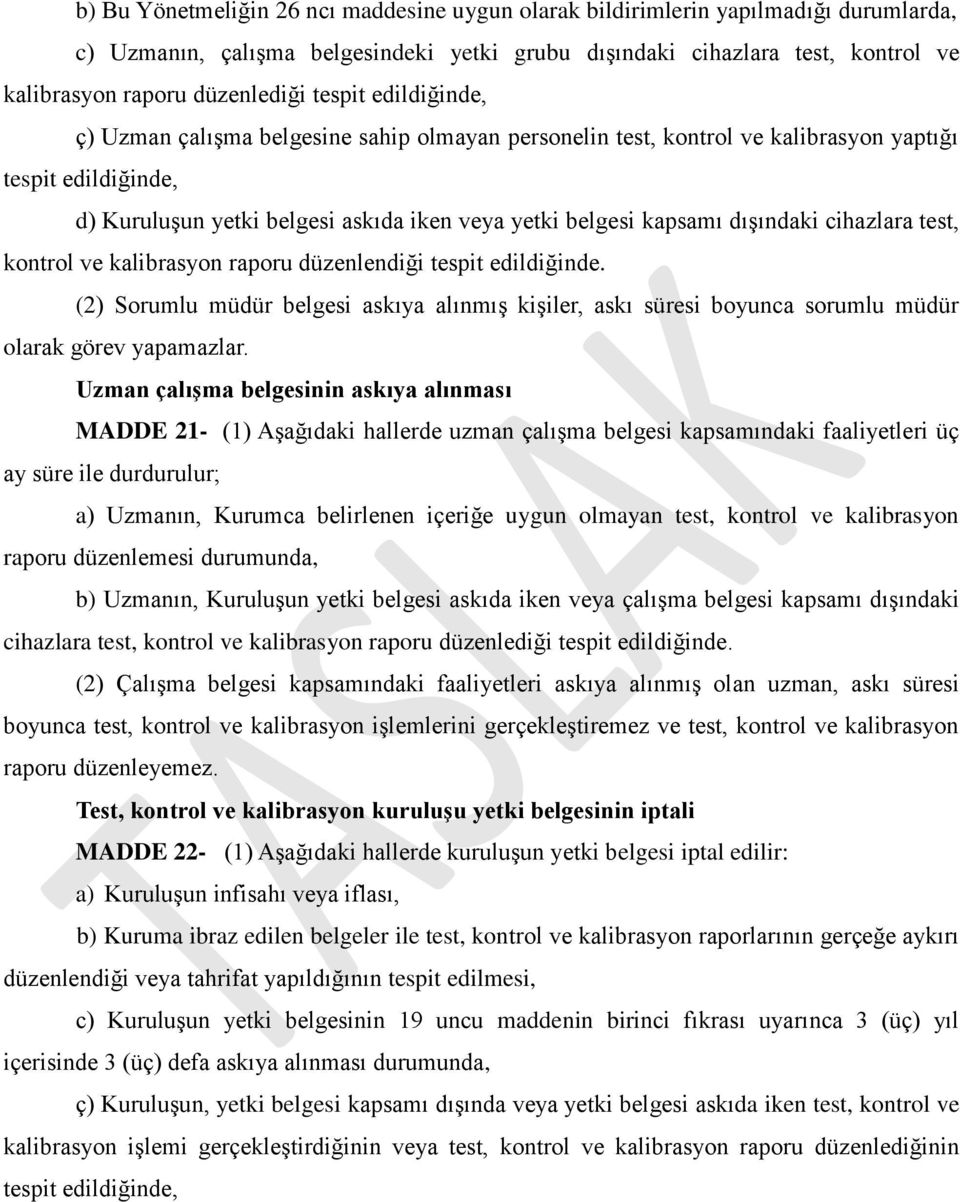 b) Bu Yönetmeliğin 26 ncı maddesine uygun olarak bildirimlerin yapılmadığı durumlarda,

c) Uzmanın, çalışma belgesindeki yetki grubu dışındaki cihazlara test, kontrol ve kalibrasyon raporu düzenlediği tespit edildiğinde,

ç) Uzman çalışma belgesine sahip olmayan personelin test, kontrol ve kalibrasyon yaptığı tespit edildiğinde,

d) Kuruluşun yetki belgesi askıda iken veya yetki belgesi kapsamı dışındaki cihazlara test, kontrol ve kalibrasyon raporu düzenlendiği tespit edildiğinde.

(2) Sorumlu müdür belgesi askıya alınmış kişiler, askı süresi boyunca sorumlu müdür olarak görev yapamazlar.

Uzman çalışma belgesinin askıya alınması

MADDE 21- (1) Aşağıdaki hallerde uzman çalışma belgesi kapsamındaki faaliyetleri üç ay süre ile durdurulur;

a) Uzmanın, Kurumca belirlenen içeriğe uygun olmayan test, kontrol ve kalibrasyon raporu düzenlemesi durumunda,

b) Uzmanın, Kuruluşun yetki belgesi askıda iken veya çalışma belgesi kapsamı dışındaki cihazlara test, kontrol ve kalibrasyon raporu düzenlediği tespit edildiğinde.

(2) Çalışma belgesi kapsamındaki faaliyetleri askıya alınmış olan uzman, askı süresi boyunca test, kontrol ve kalibrasyon işlemlerini gerçekleştiremez ve test, kontrol ve kalibrasyon raporu düzenleyemez.

Test, kontrol ve kalibrasyon kuruluşu yetki belgesinin iptali

MADDE 22- (1) Aşağıdaki hallerde kuruluşun yetki belgesi iptal edilir:

a) Kuruluşun infisahı veya iflası,

b) Kuruma ibraz edilen belgeler ile test, kontrol ve kalibrasyon raporlarının gerçeğe aykırı düzenlendiği veya tahrifat yapıldığının tespit edilmesi,

c) Kuruluşun yetki belgesinin 19 uncu maddenin birinci fıkrası uyarınca 3 (üç) yıl içerisinde 3 (üç) defa askıya alınması durumunda,

ç) Kuruluşun, yetki belgesi kapsamı dışında veya yetki belgesi askıda iken test, kontrol ve kalibrasyon işlemi gerçekleştirdiğinin veya test, kontrol ve kalibrasyon raporu düzenlediğinin tespit edildiğinde,

TASLAK